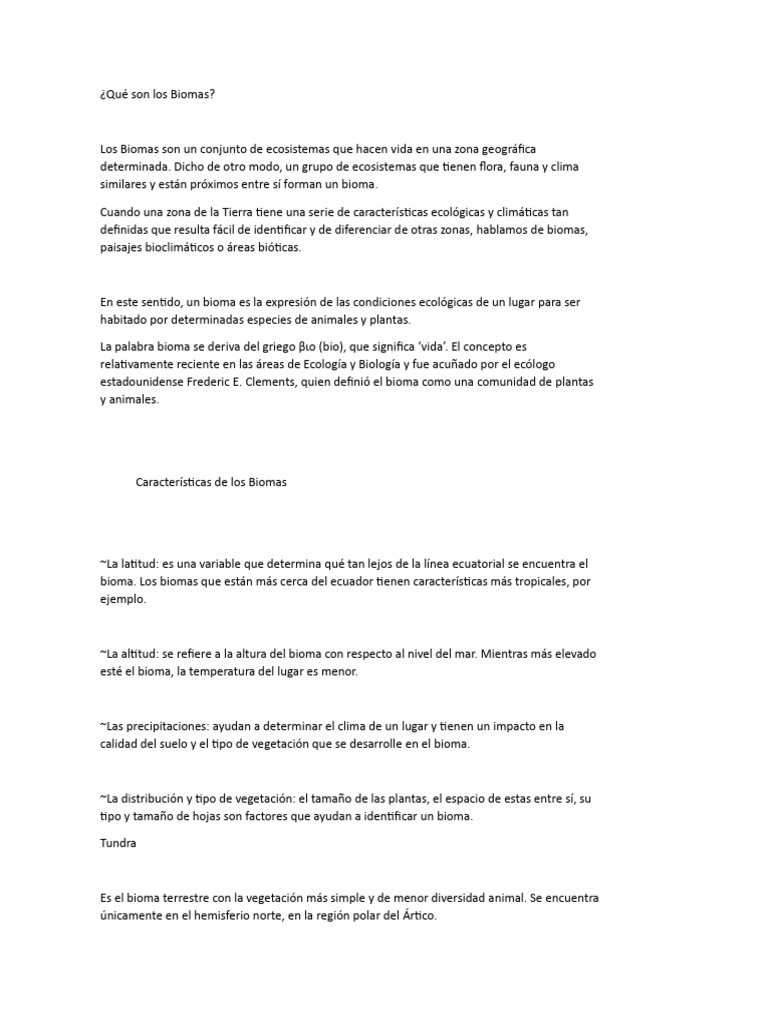 ¿Qué son los Biomas?

Los Biomas son un conjunto de ecosistemas que hacen vida en una zona geográfica determinada. Dicho de otro modo, un grupo de ecosistemas que tienen flora, fauna y clima similares y están próximos entre sí forman un bioma.

Cuando una zona de la Tierra tiene una serie de características ecológicas y climáticas tan definidas que resulta fácil de identificar y de diferenciar de otras zonas, hablamos de biomas, paisajes bioclimáticos o áreas bióticas.

En este sentido, un bioma es la expresión de las condiciones ecológicas de un lugar para ser habitado por determinadas especies de animales y plantas.

La palabra bioma se deriva del griego βιο (bio), que significa 'vida'. El concepto es relativamente reciente en las áreas de Ecología y Biología y fue acuñado por el ecólogo estadounidense Frederic E. Clements, quien definió el bioma como una comunidad de plantas y animales.

Características de los Biomas

~La latitud: es una variable que determina qué tan lejos de la línea ecuatorial se encuentra el bioma. Los biomas que están más cerca del ecuador tienen características más tropicales, por ejemplo.

~La altitud: se refiere a la altura del bioma con respecto al nivel del mar. Mientras más elevado esté el bioma, la temperatura del lugar es menor.

~Las precipitaciones: ayudan a determinar el clima de un lugar y tienen un impacto en la calidad del suelo y el tipo de vegetación que se desarrolle en el bioma.

~La distribución y tipo de vegetación: el tamaño de las plantas, el espacio de estas entre sí, su tipo y tamaño de hojas son factores que ayudan a identificar un bioma.

Tundra

Es el bioma terrestre con la vegetación más simple y de menor diversidad animal. Se encuentra únicamente en el hemisferio norte, en la región polar del Ártico.